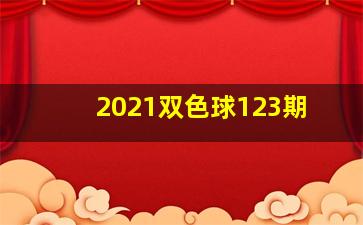 2021双色球123期